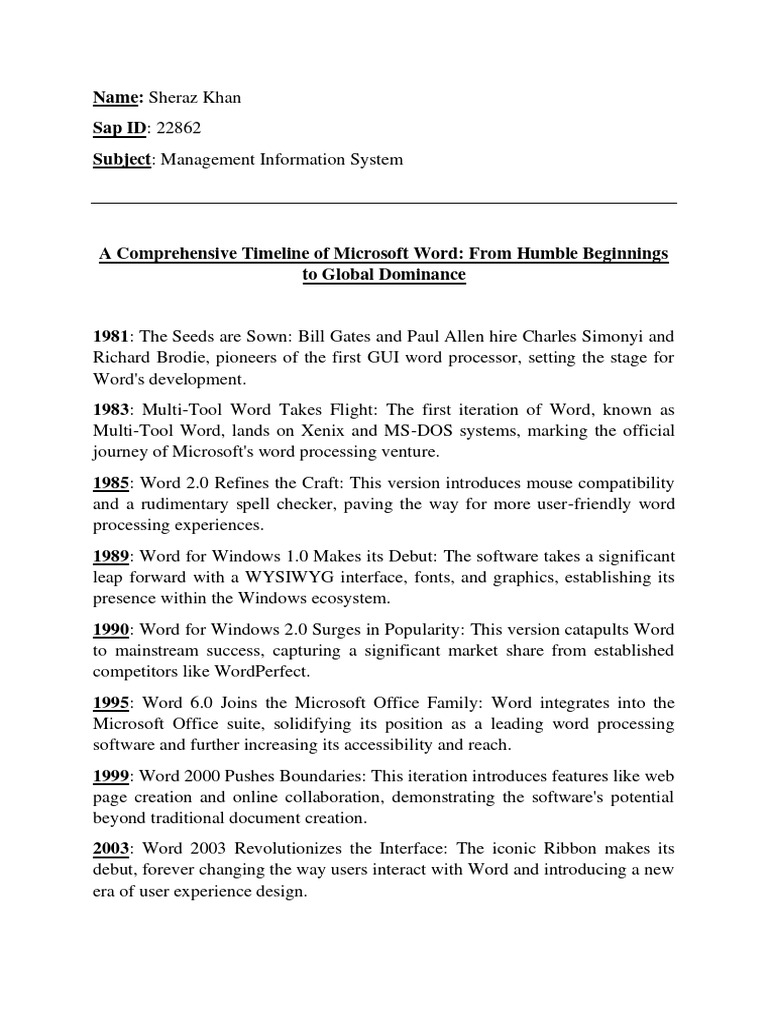 Name: Sheraz Khan

Sap ID: 22862

Subject: Management Information System

A Comprehensive Timeline of Microsoft Word: From Humble Beginnings to Global Dominance

1981: The Seeds are Sown: Bill Gates and Paul Allen hire Charles Simonyi and Richard Brodie, pioneers of the first GUI word processor, setting the stage for Word's development.

1983: Multi-Tool Word Takes Flight: The first iteration of Word, known as Multi-Tool Word, lands on Xenix and MS-DOS systems, marking the official journey of Microsoft's word processing venture.

1985: Word 2.0 Refines the Craft: This version introduces mouse compatibility and a rudimentary spell checker, paving the way for more user-friendly word processing experiences.

1989: Word for Windows 1.0 Makes its Debut: The software takes a significant leap forward with a WYSIWYG interface, fonts, and graphics, establishing its presence within the Windows ecosystem.

1990: Word for Windows 2.0 Surges in Popularity: This version catapults Word to mainstream success, capturing a significant market share from established competitors like WordPerfect.

1995: Word 6.0 Joins the Microsoft Office Family: Word integrates into the Microsoft Office suite, solidifying its position as a leading word processing software and further increasing its accessibility and reach.

1999: Word 2000 Pushes Boundaries: This iteration introduces features like web page creation and online collaboration, demonstrating the software's potential beyond traditional document creation.

2003: Word 2003 Revolutionizes the Interface: The iconic Ribbon makes its debut, forever changing the way users interact with Word and introducing a new era of user experience design.